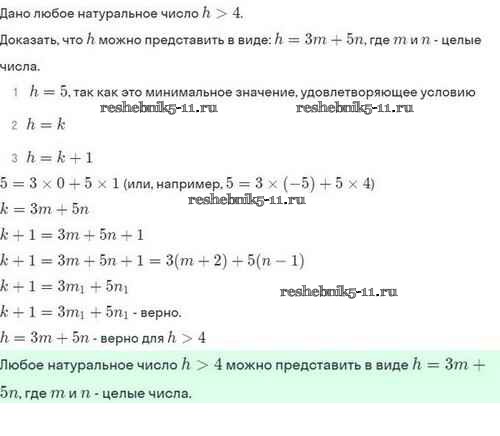 Дано любое натуральное число $h > 4$.

Доказать, что $h$ можно представить в виде: $h = 3m + 5n$, где $m$ и $n$ - целые числа.

1 $h = 5$, так как это минимальное значение, удовлетворяющее условию

reshebnik5-11.ru reshebnik5-11.ru

2 $h = k$

3 $h = k + 1$

$5 = 3 \times 0 + 5 \times 1$ (или, например, $5 = 3 \times (-5) + 5 \times 4$)

reshebnik5-11.ru

$k = 3m + 5n$

$k + 1 = 3m + 5n + 1$

$k + 1 = 3m + 5n + 1 = 3(m + 2) + 5(n - 1)$

$k + 1 = 3m_1 + 5n_1$

reshebnik5-11.ru

$k + 1 = 3m_1 + 5n_1$ - верно.

$h = 3m + 5n$ - верно для $h > 4$

Любое натуральное число $h > 4$ можно представить в виде $h = 3m + 5n$, где $m$ и $n$ - целые числа.